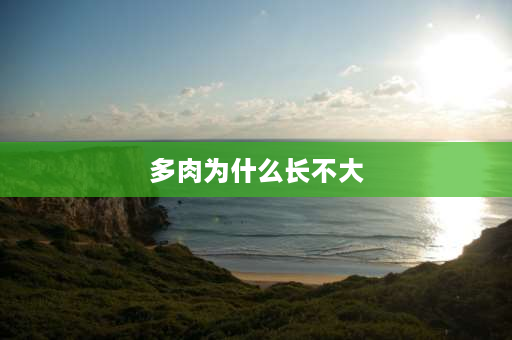 多肉为什么长不大